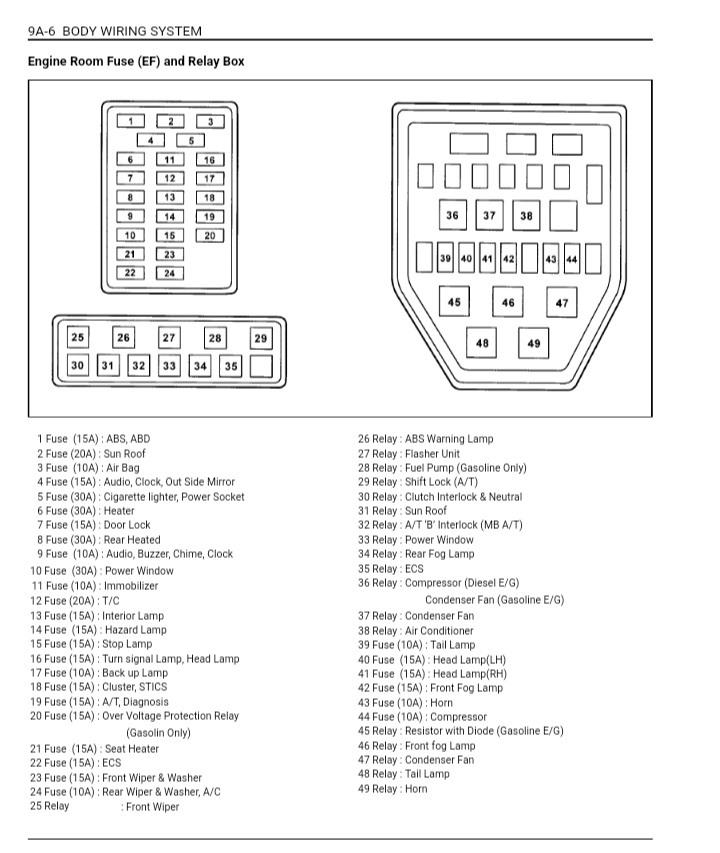 9A-6 BODY WIRING SYSTEM

Engine Room Fuse (EF) and Relay Box

1 2 3
4 5
6 11 16
7 12 17
8 13 18
9 14 19
10 15 20
21 23
22 24

25 26 27 28 29
30 31 32 33 34 35

36 37 38
39 40 41 42 43 44
45 46 47
48 49

1 Fuse (15A) : ABS, ABD
2 Fuse (20A) : Sun Roof
3 Fuse (10A) : Air Bag
4 Fuse (15A) : Audio, Clock, Out Side Mirror
5 Fuse (30A) : Cigarette lighter, Power Socket
6 Fuse (30A) : Heater
7 Fuse (15A) : Door Lock
8 Fuse (30A) : Rear Heated
9 Fuse (10A) : Audio, Buzzer, Chime, Clock
10 Fuse (30A) : Power Window
11 Fuse (10A) : Immobilizer
12 Fuse (20A) : T/C
13 Fuse (15A) : Interior Lamp
14 Fuse (15A) : Hazard Lamp
15 Fuse (15A) : Stop Lamp
16 Fuse (15A) : Turn signal Lamp, Head Lamp
17 Fuse (10A) : Back up Lamp
18 Fuse (15A) : Cluster, STICS
19 Fuse (15A) : A/T, Diagnosis
20 Fuse (15A) : Over Voltage Protection Relay (Gasolin Only)
21 Fuse (15A) : Seat Heater
22 Fuse (15A) : ECS
23 Fuse (15A) : Front Wiper & Washer
24 Fuse (10A) : Rear Wiper & Washer, A/C
25 Relay : Front Wiper

26 Relay : ABS Warning Lamp
27 Relay : Flasher Unit
28 Relay : Fuel Pump (Gasoline Only)
29 Relay : Shift Lock (A/T)
30 Relay : Clutch Interlock & Neutral
31 Relay : Sun Roof
32 Relay : A/T 'B' Interlock (MB A/T)
33 Relay : Power Window
34 Relay : Rear Fog Lamp
35 Relay : ECS
36 Relay : Compressor (Diesel E/G)
Condenser Fan (Gasoline E/G)
37 Relay : Condenser Fan
38 Relay : Air Conditioner
39 Fuse (10A) : Tail Lamp
40 Fuse (15A) : Head Lamp(LH)
41 Fuse (15A) : Head Lamp(RH)
42 Fuse (15A) : Front Fog Lamp
43 Fuse (10A) : Horn
44 Fuse (10A) : Compressor
45 Relay : Resistor with Diode (Gasoline E/G)
46 Relay : Front fog Lamp
47 Relay : Condenser Fan
48 Relay : Tail Lamp
49 Relay : Horn